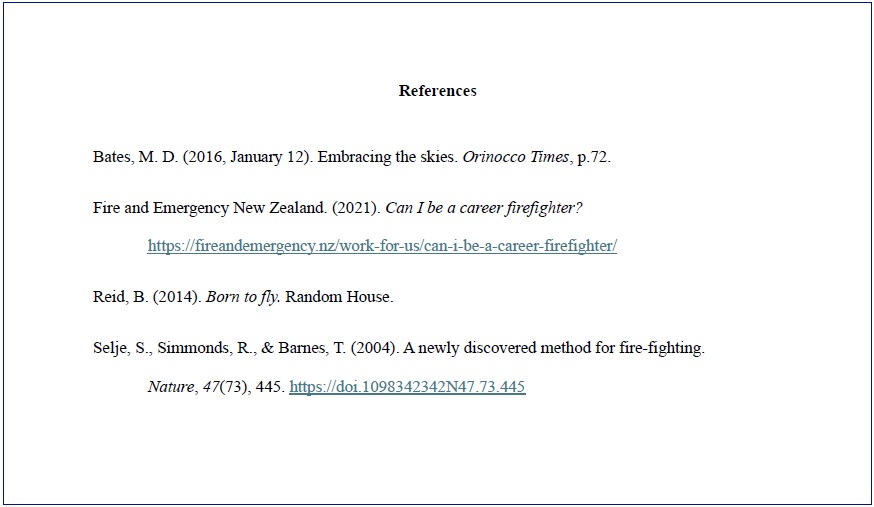 References

Bates, M. D. (2016, January 12). Embracing the skies. Orinocco Times, p.72.

Fire and Emergency New Zealand. (2021). Can I be a career firefighter? https://fireandemergency.nz/work-for-us/can-i-be-a-career-firefighter/

Reid, B. (2014). Born to fly. Random House.

Selje, S., Simmonds, R., & Barnes, T. (2004). A newly discovered method for fire-fighting. Nature, 47(73), 445. https://doi.1098342342N47.73.445